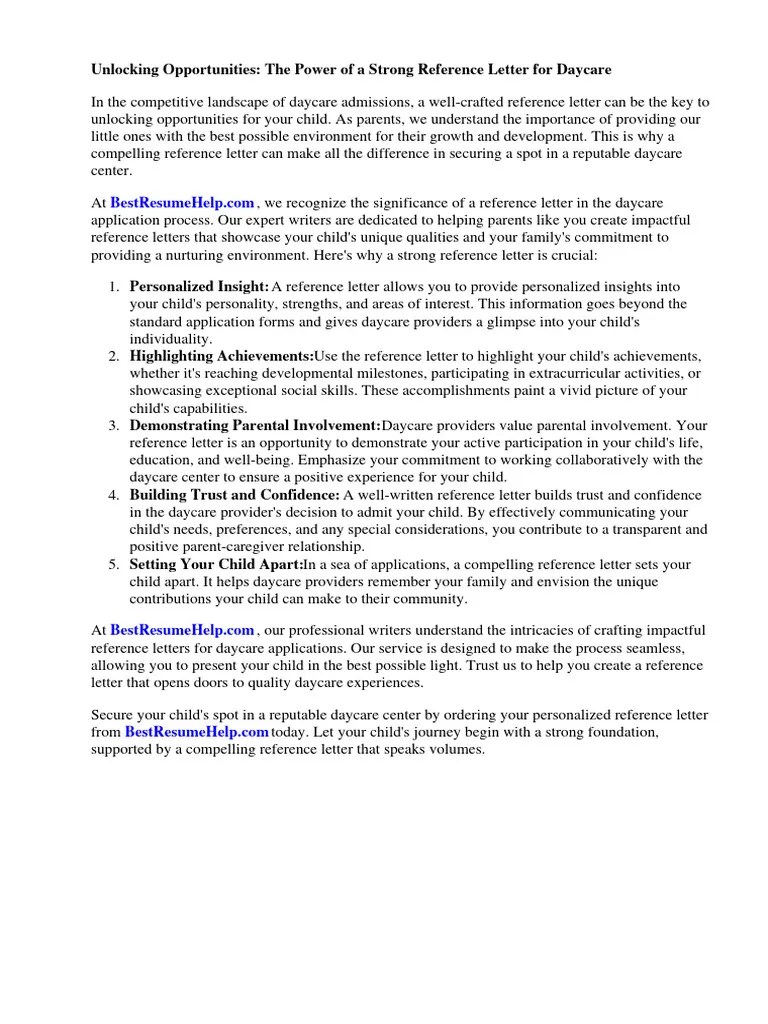 Unlocking Opportunities: The Power of a Strong Reference Letter for Daycare

In the competitive landscape of daycare admissions, a well-crafted reference letter can be the key to unlocking opportunities for your child. As parents, we understand the importance of providing our little ones with the best possible environment for their growth and development. This is why a compelling reference letter can make all the difference in securing a spot in a reputable daycare center.

At BestResumeHelp.com , we recognize the significance of a reference letter in the daycare application process. Our expert writers are dedicated to helping parents like you create impactful reference letters that showcase your child's unique qualities and your family's commitment to providing a nurturing environment. Here's why a strong reference letter is crucial:

1. Personalized Insight: A reference letter allows you to provide personalized insights into your child's personality, strengths, and areas of interest. This information goes beyond the standard application forms and gives daycare providers a glimpse into your child's individuality.
2. Highlighting Achievements:Use the reference letter to highlight your child's achievements, whether it's reaching developmental milestones, participating in extracurricular activities, or showcasing exceptional social skills. These accomplishments paint a vivid picture of your child's capabilities.
3. Demonstrating Parental Involvement:Daycare providers value parental involvement. Your reference letter is an opportunity to demonstrate your active participation in your child's life, education, and well-being. Emphasize your commitment to working collaboratively with the daycare center to ensure a positive experience for your child.
4. Building Trust and Confidence: A well-written reference letter builds trust and confidence in the daycare provider's decision to admit your child. By effectively communicating your child's needs, preferences, and any special considerations, you contribute to a transparent and positive parent-caregiver relationship.
5. Setting Your Child Apart:In a sea of applications, a compelling reference letter sets your child apart. It helps daycare providers remember your family and envision the unique contributions your child can make to their community.

At BestResumeHelp.com , our professional writers understand the intricacies of crafting impactful reference letters for daycare applications. Our service is designed to make the process seamless, allowing you to present your child in the best possible light. Trust us to help you create a reference letter that opens doors to quality daycare experiences.

Secure your child's spot in a reputable daycare center by ordering your personalized reference letter from BestResumeHelp.com today. Let your child's journey begin with a strong foundation, supported by a compelling reference letter that speaks volumes.